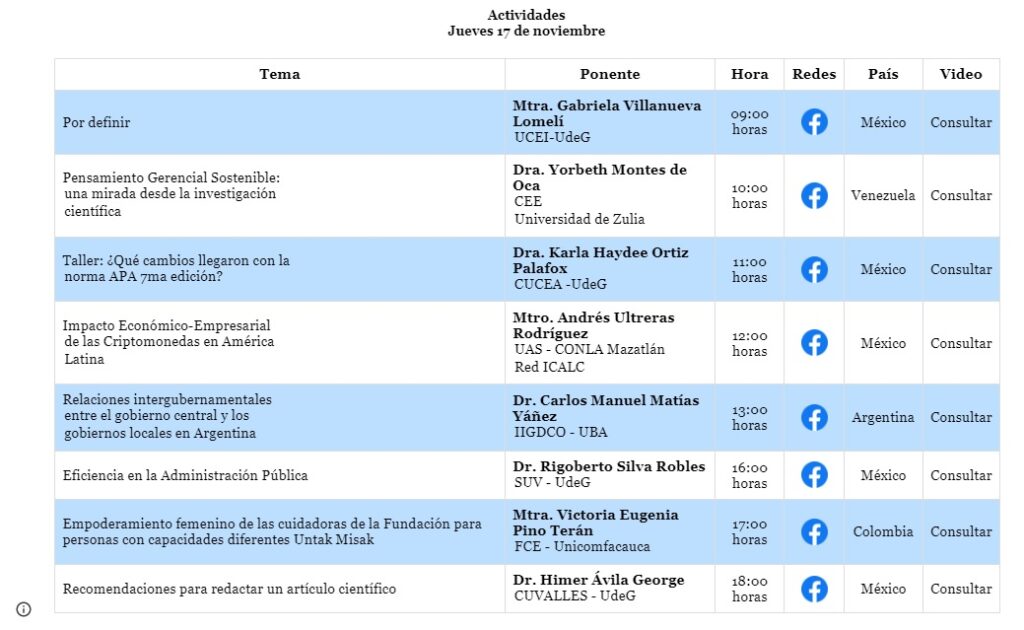 Actividades
Jueves 17 de noviembre

| Tema | Ponente | Hora | Redes | País | Video |
|---|---|---|---|---|---|
| Por definir | Mtra. Gabriela Villanueva Lomelí UCEI-UdeG | 09:00 horas | | México | Consultar |
| Pensamiento Gerencial Sostenible: una mirada desde la investigación científica | Dra. Yorbeth Montes de Oca CEE Universidad de Zulia | 10:00 horas | | Venezuela | Consultar |
| Taller: ¿Qué cambios llegaron con la norma APA 7ma edición? | Dra. Karla Haydee Ortiz Palafox CUCEA -UdeG | 11:00 horas | | México | Consultar |
| Impacto Económico-Empresarial de las Criptomonedas en América Latina | Mtro. Andrés Ultreras Rodríguez UAS - CONLA Mazatlán Red ICALC | 12:00 horas | | México | Consultar |
| Relaciones intergubernamentales entre el gobierno central y los gobiernos locales en Argentina | Dr. Carlos Manuel Matías Yáñez IIGDCO - UBA | 13:00 horas | | Argentina | Consultar |
| Eficiencia en la Administración Pública | Dr. Rigoberto Silva Robles SUV - UdeG | 16:00 horas | | México | Consultar |
| Empoderamiento femenino de las cuidadoras de la Fundación para personas con capacidades diferentes Untak Misak | Mtra. Victoria Eugenia Pino Terán FCE - Unicomfacauca | 17:00 horas | | Colombia | Consultar |
| Recomendaciones para redactar un artículo científico | Dr. Himer Ávila George CUVALLES - UdeG | 18:00 horas | | México | Consultar |